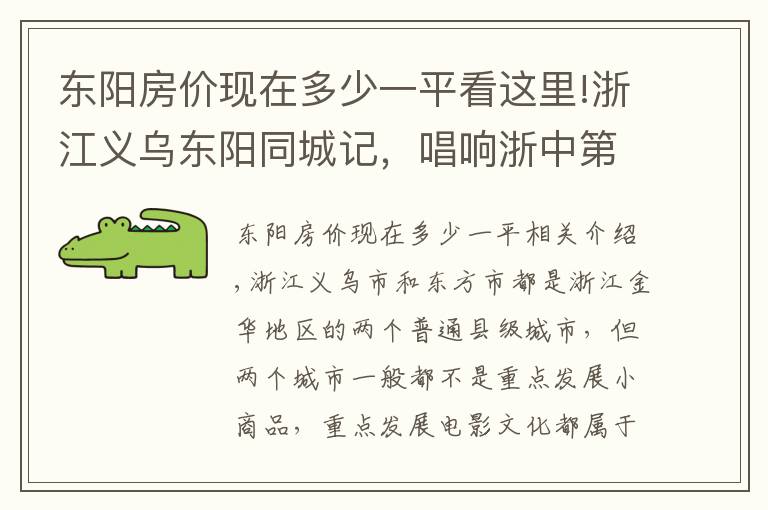 东阳房价现在多少一平看这里!浙江义乌东阳同城记，唱响浙中第

东阳房价现在多少一平相关介绍，浙江义乌市和东方市都是浙江金华地区的两个普通县级城市，但两个城市一般都不是重点发展小商品，重点发展电影文化都属于